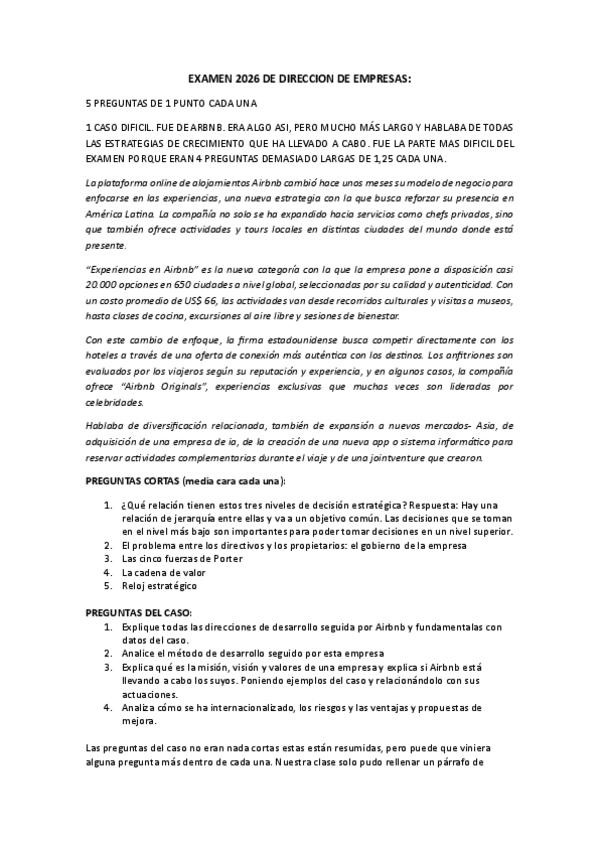 EXAMEN 2026 DE DIRECCION DE EMPRESAS:

5 PREGUNTAS DE 1 PUNTO CADA UNA

1 CASO DIFICIL. FUE DE ARBNB. ERA ALGO ASI, PERO MUCHO MÁS LARGO Y HABLABA DE TODAS LAS ESTRATEGIAS DE CRECIMIENTO QUE HA LLEVADO A CABO. FUE LA PARTE MAS DIFICIL DEL EXAMEN PORQUE ERAN 4 PREGUNTAS DEMASIADO LARGAS DE 1,25 CADA UNA.

La plataforma online de alojamientos Airbnb cambió hace unos meses su modelo de negocio para enfocarse en las experiencias, una nueva estrategia con la que busca reforzar su presencia en América Latina. La compañía no solo se ha expandido hacia servicios como chefs privados, sino que también ofrece actividades y tours locales en distintas ciudades del mundo donde está presente.

"Experiencias en Airbnb" es la nueva categoría con la que la empresa pone a disposición casi 20.000 opciones en 650 ciudades a nivel global, seleccionadas por su calidad y autenticidad. Con un costo promedio de US$ 66, las actividades van desde recorridos culturales y visitas a museos, hasta clases de cocina, excursiones al aire libre y sesiones de bienestar.

Con este cambio de enfoque, la firma estadounidense busca competir directamente con los hoteles a través de una oferta de conexión más auténtica con los destinos. Los anfitriones son evaluados por los viajeros según su reputación y experiencia, y en algunos casos, la compañía ofrece "Airbnb Originals", experiencias exclusivas que muchas veces son lideradas por celebridades.

Hablaba de diversificación relacionada, también de expansión a nuevos mercados- Asia, de adquisición de una empresa de ia, de la creación de una nueva app o sistema informático para reservar actividades complementarias durante el viaje y de una jointventure que crearon.

PREGUNTAS CORTAS (media cara cada una):

1. ¿Qué relación tienen estos tres niveles de decisión estratégica? Respuesta: Hay una relación de jerarquía entre ellas y va a un objetivo común. Las decisiones que se toman en el nivel más bajo son importantes para poder tomar decisiones en un nivel superior.
2. El problema entre los directivos y los propietarios: el gobierno de la empresa
3. Las cinco fuerzas de Porter
4. La cadena de valor
5. Reloj estratégico

PREGUNTAS DEL CASO:

1. Explique todas las direcciones de desarrollo seguida por Airbnb y fundamentalas con datos del caso.
2. Analice el método de desarrollo seguido por esta empresa
3. Explica qué es la misión, visión y valores de una empresa y explica si Airbnb está llevando a cabo los suyos. Poniendo ejemplos del caso y relacionándolo con sus actuaciones.
4. Analiza cómo se ha internacionalizado, los riesgos y las ventajas y propuestas de mejora.

Las preguntas del caso no eran nada cortas estas están resumidas, pero puede que viniera alguna pregunta más dentro de cada una. Nuestra clase solo pudo rellenar un párrafo de